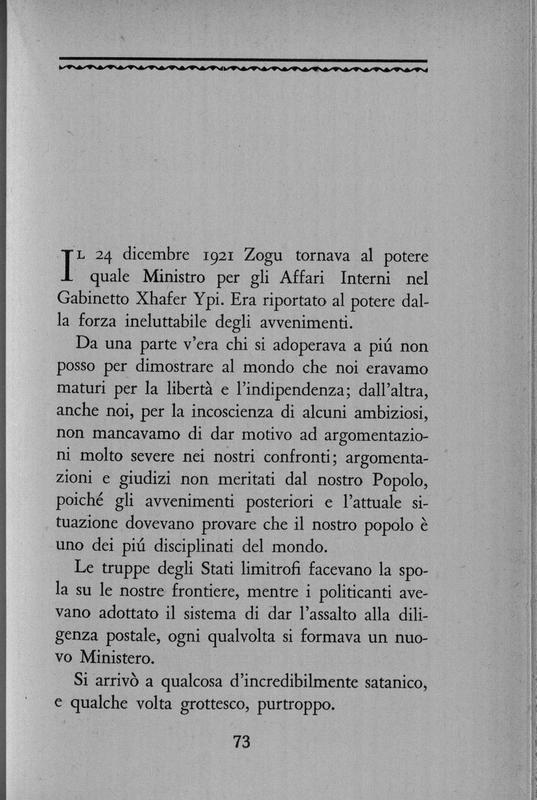 IL 24 dicembre 1921 Zogu tornava al potere quale Ministro per gli Affari Interni nel Gabinetto Xhafer Ypi. Era riportato al potere dalla forza ineluttabile degli avvenimenti.

Da una parte v'era chi si adoperava a piú non posso per dimostrare al mondo che noi eravamo maturi per la libertà e l'indipendenza; dall'altra, anche noi, per la incoscienza di alcuni ambiziosi, non mancavamo di dar motivo ad argomentazioni molto severe nei nostri confronti; argomentazioni e giudizi non meritati dal nostro Popolo, poiché gli avvenimenti posteriori e l'attuale situazione dovevano provare che il nostro popolo è uno dei piú disciplinati del mondo.

Le truppe degli Stati limitrofi facevano la spola su le nostre frontiere, mentre i politicanti avevano adottato il sistema di dar l'assalto alla diligenza postale, ogni qualvolta si formava un nuovo Ministero.

Si arrivò a qualcosa d'incredibilmente satanico, e qualche volta grottesco, purtroppo.

73